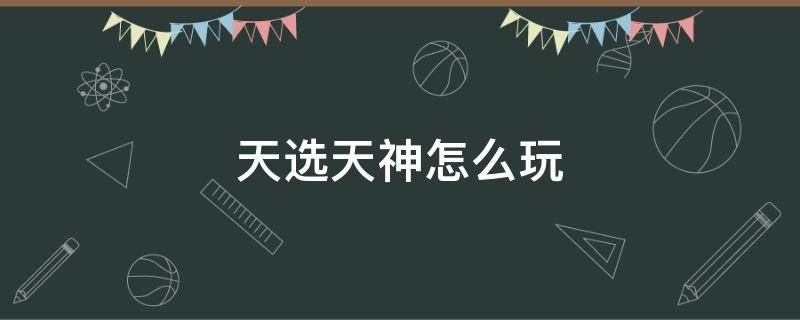 天选天神怎么玩